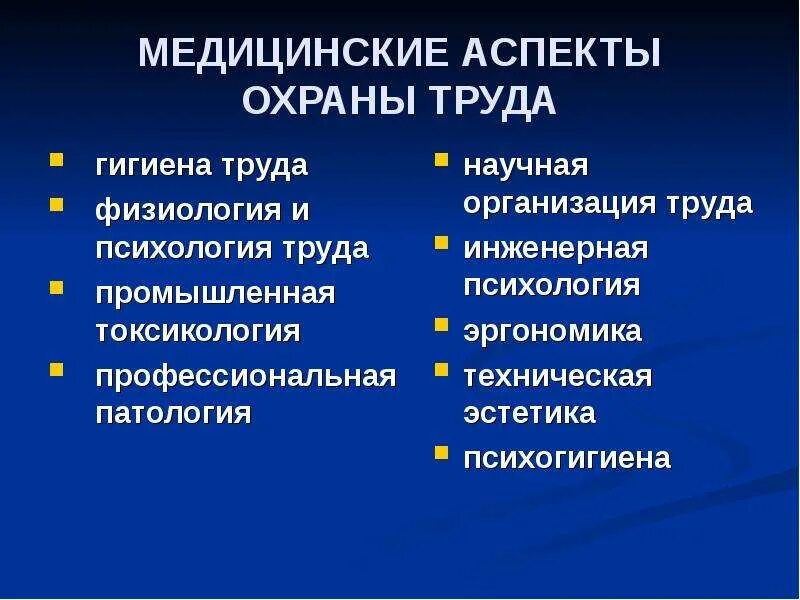 МЕДИЦИНСКИЕ АСПЕКТЫ ОХРАНЫ ТРУДА

- гигиена труда
- физиология и психология труда
- промышленная токсикология
- профессиональная патология

- научная организация труда
- инженерная психология
- эргономика
- техническая эстетика
- психогигиена